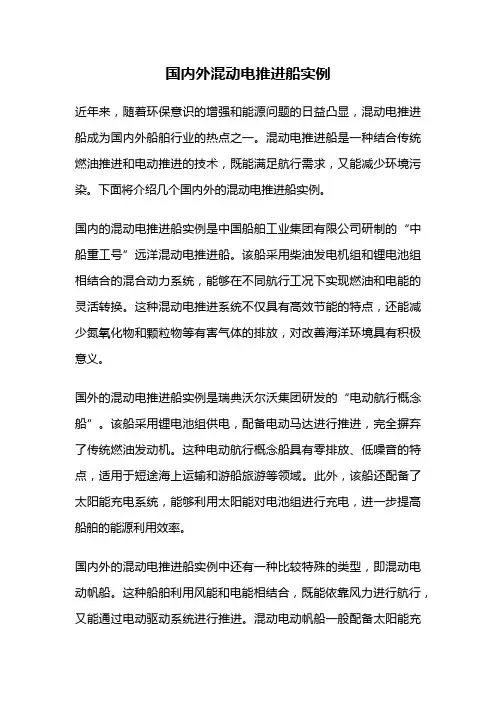 国内外混动电推进船实例

近年来，随着环保意识的增强和能源问题的日益凸显，混动电推进船成为国内外船舶行业的热点之一。混动电推进船是一种结合传统燃油推进和电动推进的技术，既能满足航行需求，又能减少环境污染。下面将介绍几个国内外的混动电推进船实例。

国内的混动电推进船实例是中国船舶工业集团有限公司研制的“中船重工号”远洋混动电推进船。该船采用柴油发电机组和锂电池组相结合的混合动力系统，能够在不同航行工况下实现燃油和电能的灵活转换。这种混动电推进系统不仅具有高效节能的特点，还能减少氮氧化物和颗粒物等有害气体的排放，对改善海洋环境具有积极意义。

国外的混动电推进船实例是瑞典沃尔沃集团研发的“电动航行概念船”。该船采用锂电池组供电，配备电动马达进行推进，完全摒弃了传统燃油发动机。这种电动航行概念船具有零排放、低噪音的特点，适用于短途海上运输和游船旅游等领域。此外，该船还配备了太阳能充电系统，能够利用太阳能对电池组进行充电，进一步提高船舶的能源利用效率。

国内外的混动电推进船实例中还有一种比较特殊的类型，即混动电动帆船。这种船舶利用风能和电能相结合，既能依靠风力进行航行，又能通过电动驱动系统进行推进。混动电动帆船一般配备太阳能充